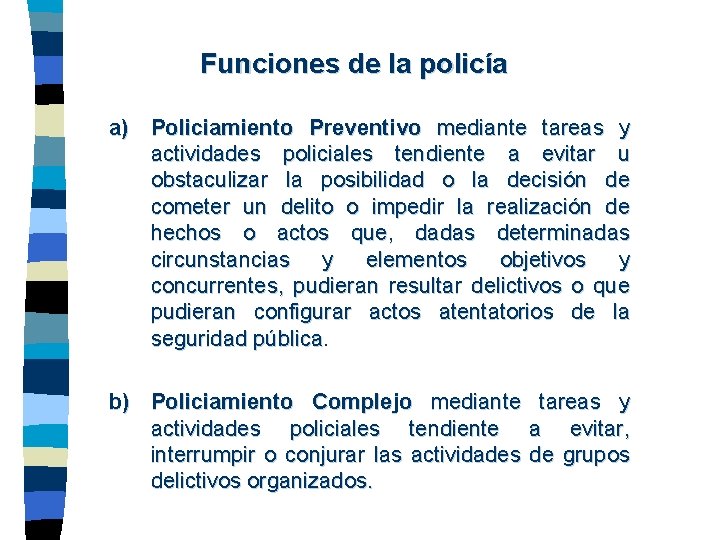 Funciones de la policía

a) Policiamiento Preventivo mediante tareas y actividades policiales tendiente a evitar u obstaculizar la posibilidad o la decisión de cometer un delito o impedir la realización de hechos o actos que, dadas determinadas circunstancias y elementos objetivos y concurrentes, pudieran resultar delictivos o que pudieran configurar actos atentatorios de la seguridad pública.

b) Policiamiento Complejo mediante tareas y actividades policiales tendiente a evitar, interrumpir o conjurar las actividades de grupos delictivos organizados.